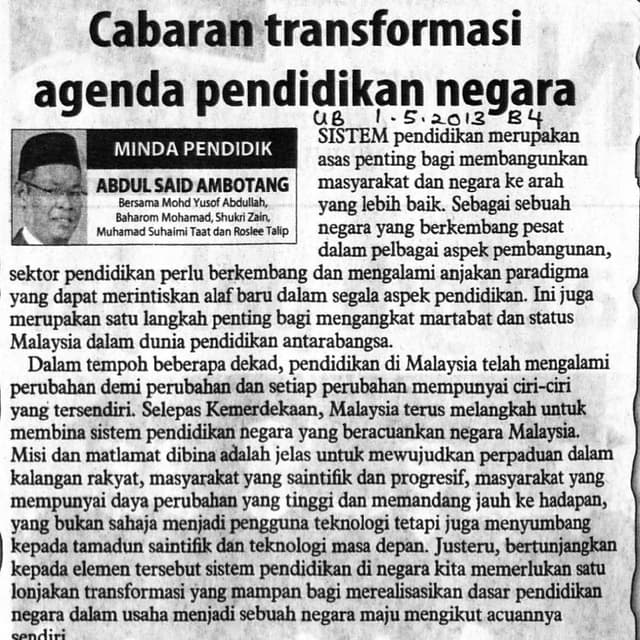 Cabaran transformasi agenda pendidikan negara

UB 1.5.2013 B4

MINDA PENDIDIK

ABDUL SAID AMBOTANG

Bersama Mohd Yusof Abdullah, Baharom Mohamad, Shukri Zain, Muhamad Suhaimi Taat dan Roslee Talip

SISTEM pendidikan merupakan asas penting bagi membangunkan masyarakat dan negara ke arah yang lebih baik. Sebagai sebuah negara yang berkembang pesat dalam pelbagai aspek pembangunan, sektor pendidikan perlu berkembang dan mengalami anjakan paradigma yang dapat merintiskan alaf baru dalam segala aspek pendidikan. Ini juga merupakan satu langkah penting bagi mengangkat martabat dan status Malaysia dalam dunia pendidikan antarabangsa.

Dalam tempoh beberapa dekad, pendidikan di Malaysia telah mengalami perubahan demi perubahan dan setiap perubahan mempunyai ciri-ciri yang tersendiri. Selepas Kemerdekaan, Malaysia terus melangkah untuk membina sistem pendidikan negara yang beracuankan negara Malaysia. Misi dan matlamat dibina adalah jelas untuk mewujudkan perpaduan dalam kalangan rakyat, masyarakat yang saintifik dan progresif, masyarakat yang mempunyai daya perubahan yang tinggi dan memandang jauh ke hadapan, yang bukan sahaja menjadi pengguna teknologi tetapi juga menyumbang kepada tamadun saintifik dan teknologi masa depan. Justeru, bertunjangkan kepada elemen tersebut sistem pendidikan di negara kita memerlukan satu lonjakan transformasi yang mampan bagi merealisasikan dasar pendidikan negara dalam usaha menjadi sebuah negara maju mengikut acuannya sendiri.